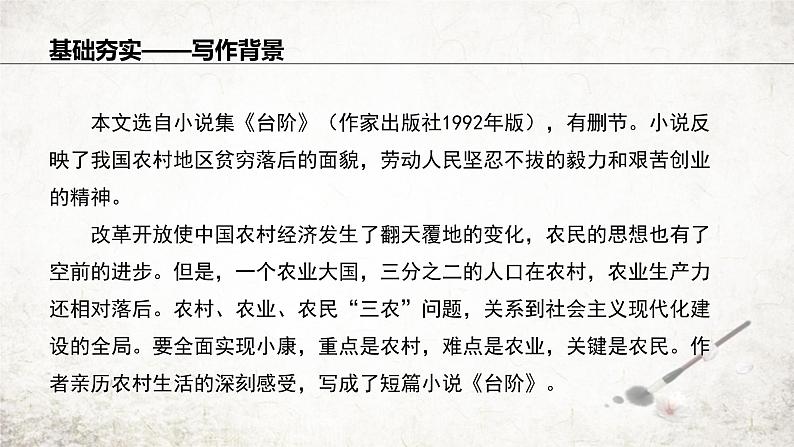 基础夯实——写作背景

本文选自小说集《台阶》（作家出版社1992年版），有删节。小说反映了我国农村地区贫穷落后的面貌，劳动人民坚忍不拔的毅力和艰苦创业的精神。

改革开放使中国农村经济发生了翻天覆地的变化，农民的思想也有了空前的进步。但是，一个农业大国，三分之二的人口在农村，农业生产力还相对落后。农村、农业、农民“三农”问题，关系到社会主义现代化建设的全局。要全面实现小康，重点是农村，难点是农业，关键是农民。作者亲历农村生活的深刻感受，写成了短篇小说《台阶》。